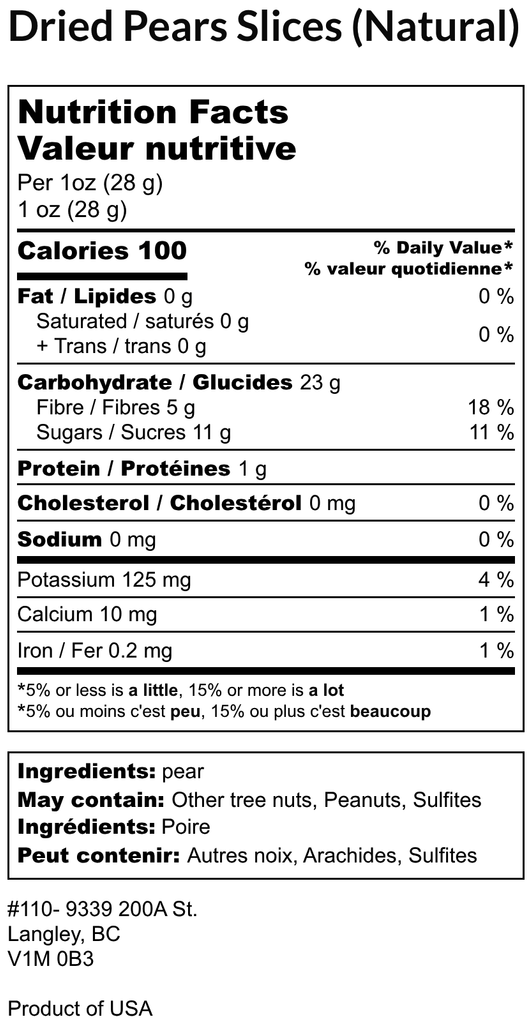 Dried Pears Slices (Natural)

Nutrition Facts
Valeur nutritive
Per 1oz (28 g)
1 oz (28 g)

Calories 100
% Daily Value*
% valeur quotidienne*

Fat / Lipides 0 g 0 %
Saturated / saturés 0 g
+ Trans / trans 0 g 0 %

Carbohydrate / Glucides 23 g
Fibre / Fibres 5 g 18 %
Sugars / Sucres 11 g 11 %

Protein / Protéines 1 g

Cholesterol / Cholestérol 0 mg 0 %

Sodium 0 mg 0 %

Potassium 125 mg 4 %

Calcium 10 mg 1 %

Iron / Fer 0.2 mg 1 %

*5% or less is a little, 15% or more is a lot
*5% ou moins c'est peu, 15% ou plus c'est beaucoup

Ingredients: pear
May contain: Other tree nuts, Peanuts, Sulfites
Ingrédients: Poire
Peut contenir: Autres noix, Arachides, Sulfites

#110- 9339 200A St.
Langley, BC
V1M 0B3

Product of USA